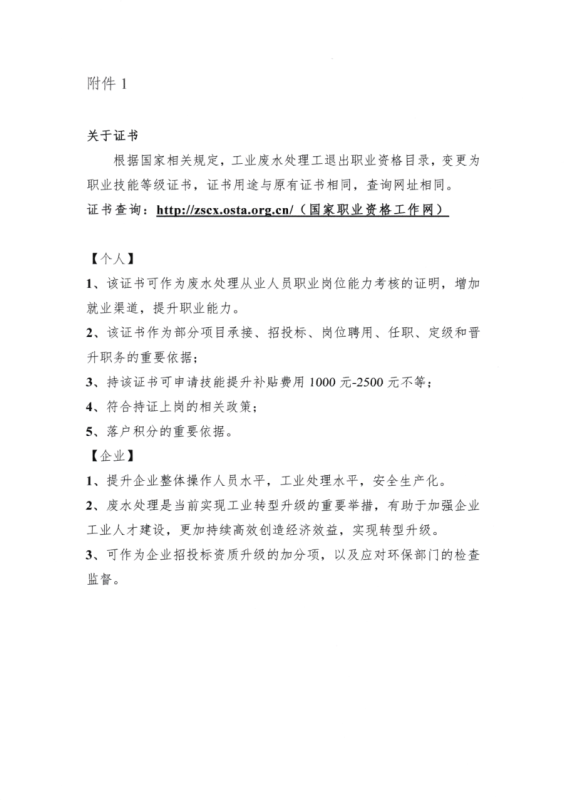 附件 1

关于证书

根据国家相关规定，工业废水处理工退出职业资格目录，变更为职业技能等级证书，证书用途与原有证书相同，查询网址相同。

证书查询：http://zscx.osta.org.cn/（国家职业资格工作网）

【个人】

1、该证书可作为废水处理从业人员职业岗位能力考核的证明，增加就业渠道，提升职业能力。

2、该证书作为部分项目承接、招投标、岗位聘用、任职、定级和晋升职务的重要依据；

3、持该证书可申请技能提升补贴费用 1000 元-2500 元不等；

4、符合持证上岗的相关政策；

5、落户积分的重要依据。

【企业】

1、提升企业整体操作人员水平，工业处理水平，安全生产化。

2、废水处理是当前实现工业转型升级的重要举措，有助于加强企业工业人才建设，更加持续高效创造经济效益，实现转型升级。

3、可作为企业招投标资质升级的加分项，以及应对环保部门的检查监督。